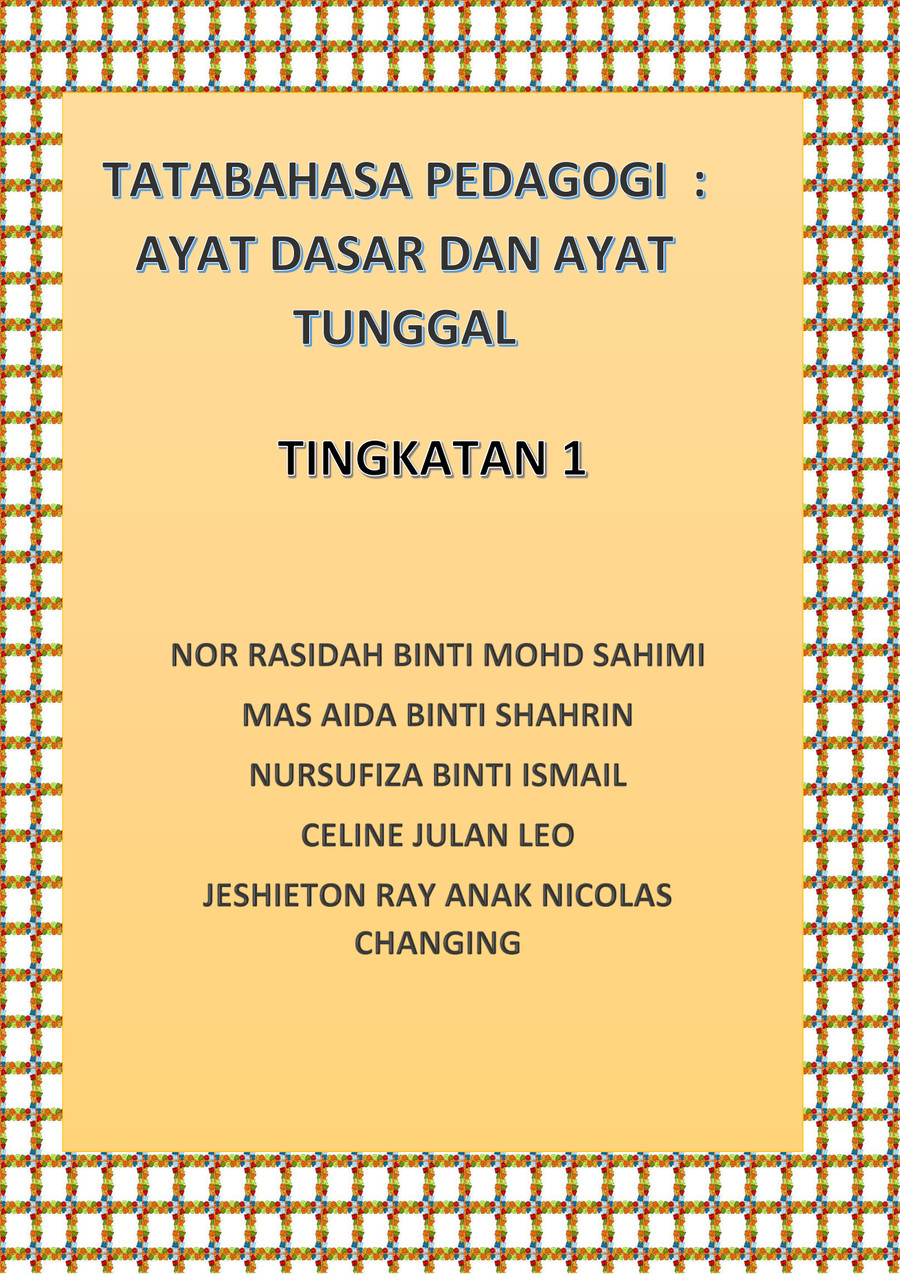 TATABAHASA PEDAGOGI :
AYAT DASAR DAN AYAT
TUNGGAL

TINGKATAN 1

NOR RASIDAH BINTI MOHD SAHIMI

MAS AIDA BINTI SHAHRIN

NURSUFIZA BINTI ISMAIL

CELINE JULAN LEO

JESHIETON RAY ANAK NICOLAS CHANGING